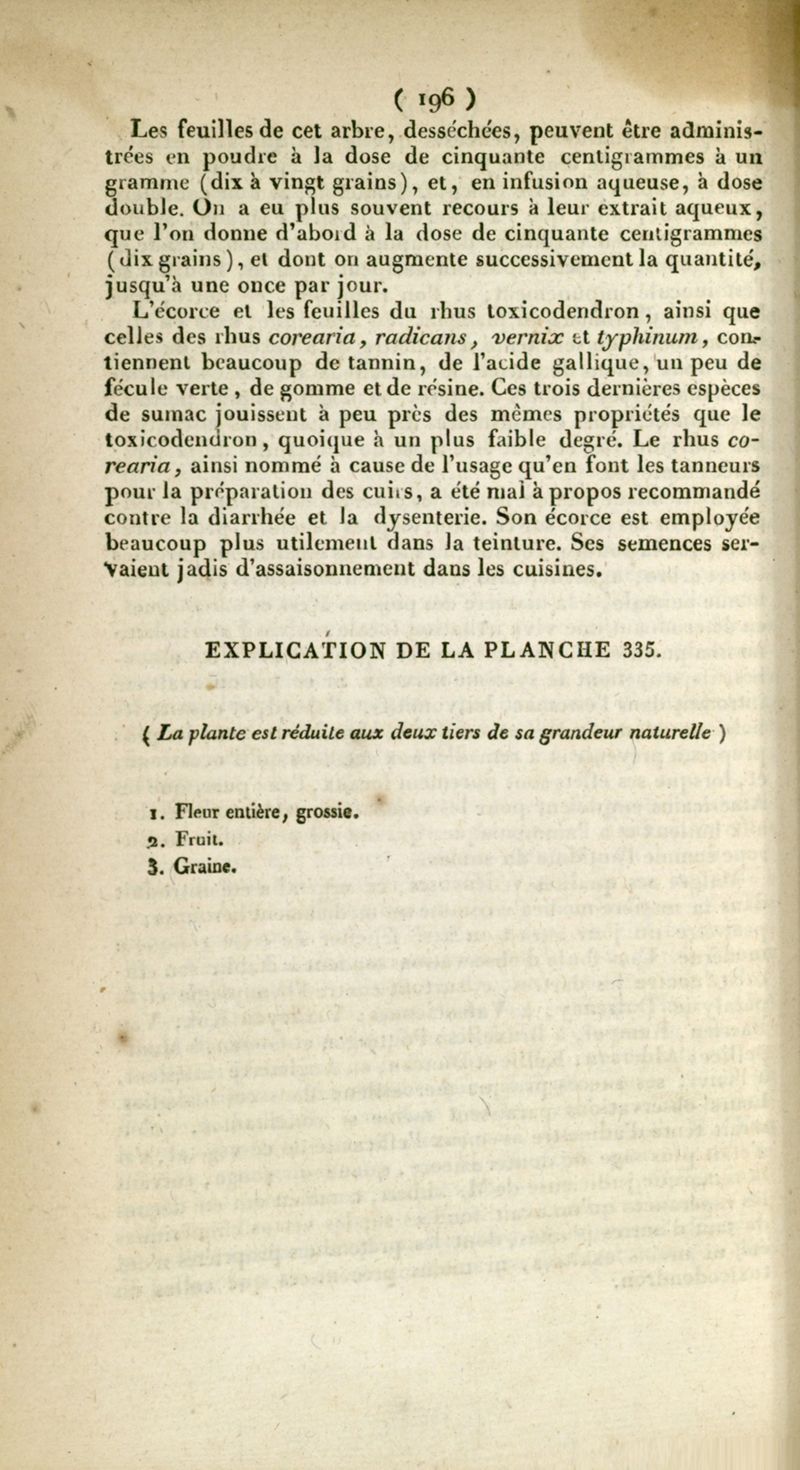 ( 196 )

Les feuilles de cet arbre, desséchées, peuvent être administrées en poudre à la dose de cinquante centigrammes à un gramme (dix à vingt grains), et, en infusion aqueuse, à dose double. On a eu plus souvent recours à leur extrait aqueux, que l'on donne d'abord à la dose de cinquante centigrammes (dix grains), et dont on augmente successivement la quantité, jusqu'à une once par jour.

L'écorce et les feuilles du rhus toxicodendron, ainsi que celles des rhus corearia, radicans, vernix et typhinum, contiennent beaucoup de tannin, de l'acide gallique, un peu de fécule verte, de gomme et de résine. Ces trois dernières espèces de sumac jouissent à peu près des mêmes propriétés que le toxicodendron, quoique à un plus faible degré. Le rhus corearia, ainsi nommé à cause de l'usage qu'en font les tanneurs pour la préparation des cuirs, a été mal à propos recommandé contre la diarrhée et la dysenterie. Son écorce est employée beaucoup plus utilement dans la teinture. Ses semences servaient jadis d'assaisonnement dans les cuisines.

EXPLICATION DE LA PLANCHE 335.

( La plante est réduite aux deux tiers de sa grandeur naturelle )

1. Fleur entière, grossie.
2. Fruit.
3. Graine.